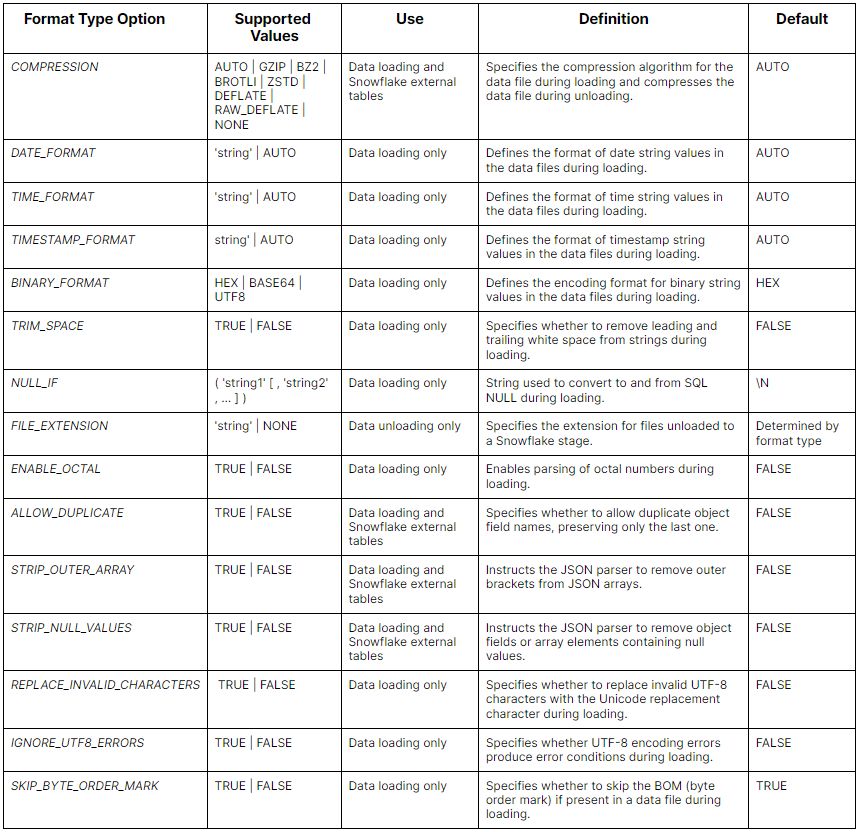 | Format Type Option | Supported Values | Use | Definition | Default |
|---|---|---|---|---|
| COMPRESSION | AUTO \| GZIP \| BZ2 \| BROTLI \| ZSTD \| DEFLATE \| RAW_DEFLATE \| NONE | Data loading and Snowflake external tables | Specifies the compression algorithm for the data file during loading and compresses the data file during unloading. | AUTO |
| DATE_FORMAT | 'string' \| AUTO | Data loading only | Defines the format of date string values in the data files during loading. | AUTO |
| TIME_FORMAT | 'string' \| AUTO | Data loading only | Defines the format of time string values in the data files during loading. | AUTO |
| TIMESTAMP_FORMAT | string' \| AUTO | Data loading only | Defines the format of timestamp string values in the data files during loading. | AUTO |
| BINARY_FORMAT | HEX \| BASE64 \| UTF8 | Data loading only | Defines the encoding format for binary string values in the data files during loading. | HEX |
| TRIM_SPACE | TRUE \| FALSE | Data loading only | Specifies whether to remove leading and trailing white space from strings during loading. | FALSE |
| NULL_IF | ( 'string1' [ , 'string2' , ... ] ) | Data loading only | String used to convert to and from SQL NULL during loading. | \N |
| FILE_EXTENSION | 'string' \| NONE | Data unloading only | Specifies the extension for files unloaded to a Snowflake stage. | Determined by format type |
| ENABLE_OCTAL | TRUE \| FALSE | Data loading only | Enables parsing of octal numbers during loading. | FALSE |
| ALLOW_DUPLICATE | TRUE \| FALSE | Data loading and Snowflake external tables | Specifies whether to allow duplicate object field names, preserving only the last one. | FALSE |
| STRIP_OUTER_ARRAY | TRUE \| FALSE | Data loading and Snowflake external tables | Instructs the JSON parser to remove outer brackets from JSON arrays. | FALSE |
| STRIP_NULL_VALUES | TRUE \| FALSE | Data loading and Snowflake external tables | Instructs the JSON parser to remove object fields or array elements containing null values. | FALSE |
| REPLACE_INVALID_CHARACTERS | TRUE \| FALSE | Data loading only | Specifies whether to replace invalid UTF-8 characters with the Unicode replacement character during loading. | FALSE |
| IGNORE_UTF8_ERRORS | TRUE \| FALSE | Data loading only | Specifies whether UTF-8 encoding errors produce error conditions during loading. | FALSE |
| SKIP_BYTE_ORDER_MARK | TRUE \| FALSE | Data loading only | Specifies whether to skip the BOM (byte order mark) if present in a data file during loading. | TRUE |